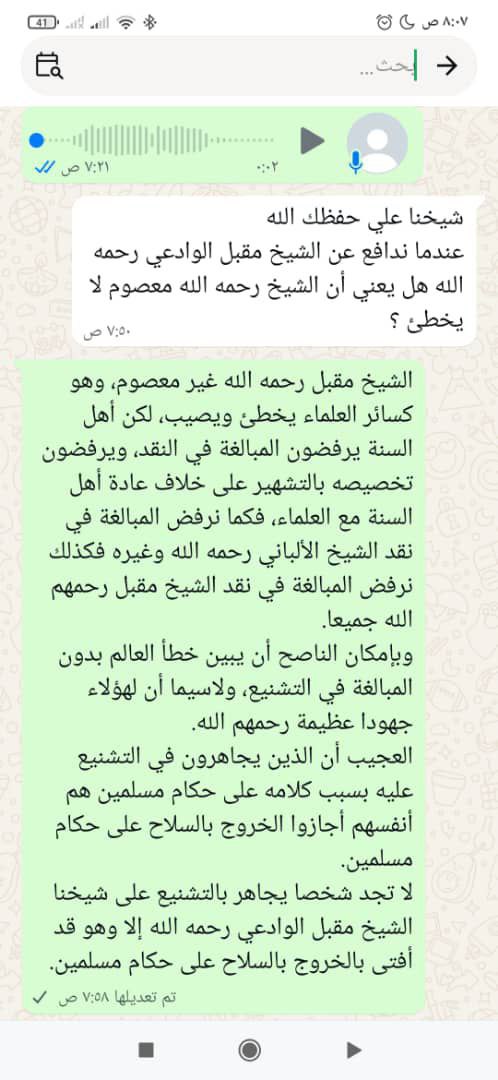 ٨:٠٧ ص

41

بحث...

٠:٠٢

٧:٢١ ص

شيخنا علي حفظك الله
عندما ندافع عن الشيخ مقبل الوادعي رحمه الله هل يعني أن الشيخ رحمه الله معصوم لا يخطئ ؟
٧:٥٠ ص

الشيخ مقبل رحمه الله غير معصوم، وهو كسائر العلماء يخطئ ويصيب، لكن أهل السنة يرفضون المبالغة في النقد، ويرفضون تخصيصه بالتشهير على خلاف عادة أهل السنة مع العلماء، فكما نرفض المبالغة في نقد الشيخ الألباني رحمه الله وغيره فكذلك نرفض المبالغة في نقد الشيخ مقبل رحمهم الله جميعا.
وبإمكان الناصح أن يبين خطأ العالم بدون المبالغة في التشنيع، ولاسيما أن لهؤلاء جهودا عظيمة رحمهم الله.
العجيب أن الذين يجاهرون في التشنيع عليه بسبب كلامه على حكام مسلمين هم أنفسهم أجازوا الخروج بالسلاح على حكام مسلمين.
لا تجد شخصا يجاهر بالتشنيع على شيخنا الشيخ مقبل الوادعي رحمه الله إلا وهو قد أفتى بالخروج بالسلاح على حكام مسلمين.
تم تعديلها ٧:٥٨ ص